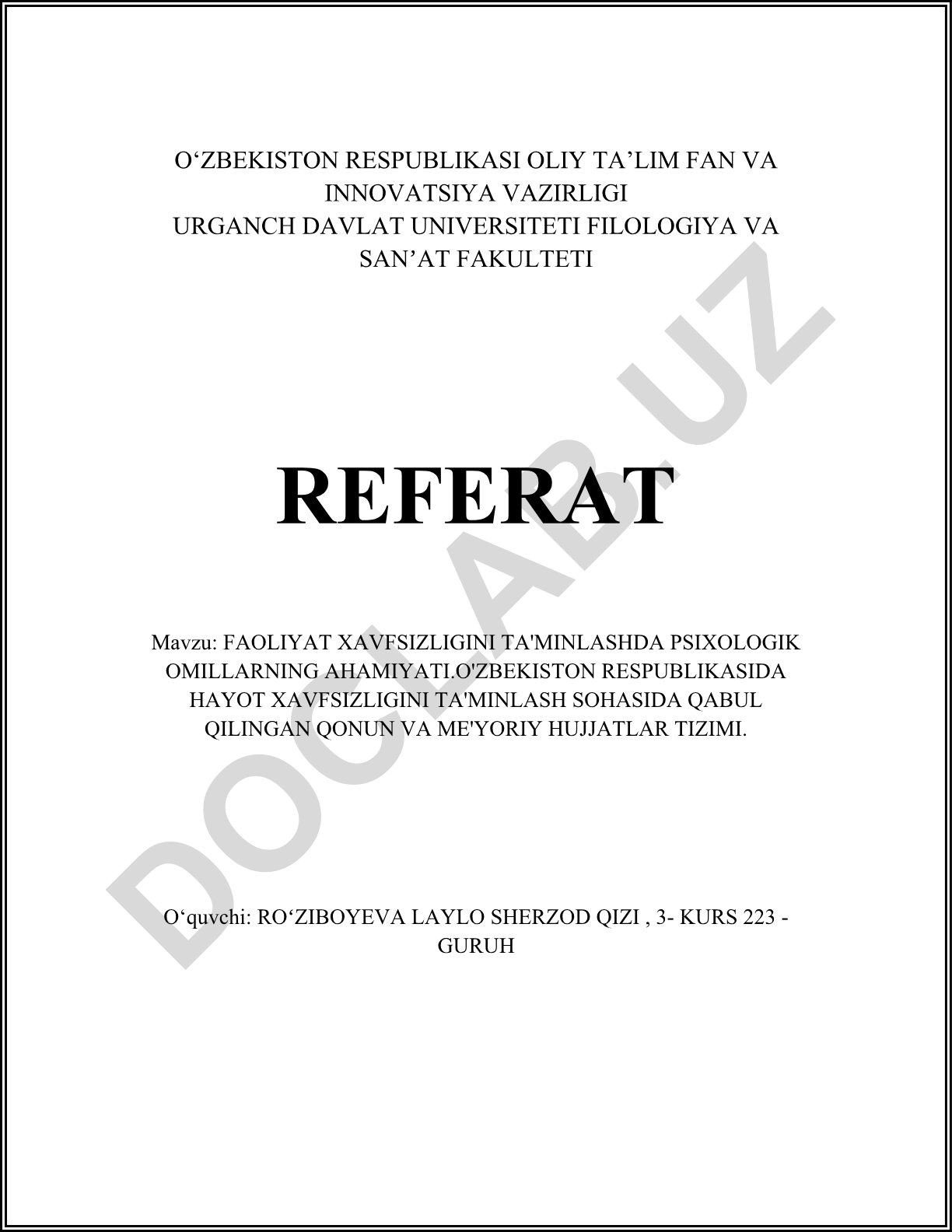 O‘ZBEKISTON RESPUBLIKASI OLIY TA’LIM FAN VA INNOVATSIYA VAZIRLIGI
URGANCH DAVLAT UNIVERSITETI FILOLOGIYA VA SAN’AT FAKULTETI

REFERAT

Mavzu: FAOLIYAT XAVFSIZLIGINI TA'MINLASHDA PSIXOLOGIK OMILLARNING AHAMIYATI.O'ZBEKISTON RESPUBLIKASIDA HAYOT XAVFSIZLIGINI TA'MINLASH SOHASIDA QABUL QILINGAN QONUN VA ME'YORIY HUJJATLAR TIZIMI.

O‘quvchi: RO‘ZIBOYEVA LAYLO SHERZOD QIZI , 3- KURS 223 - GURUH

DOCLAB.UZ